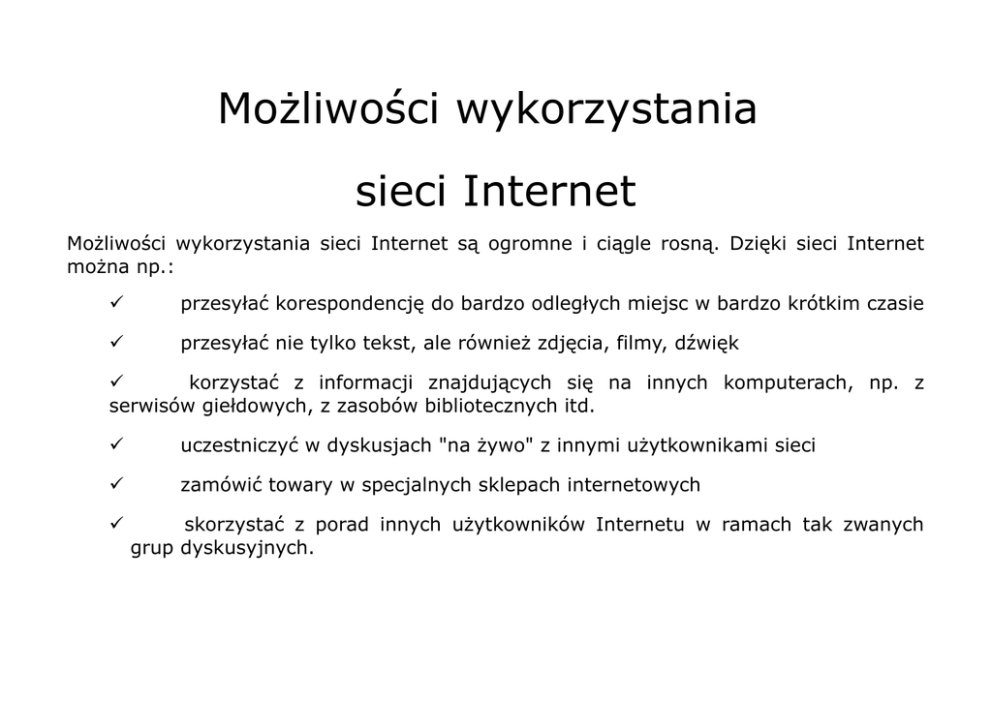 Możliwości wykorzystania

sieci Internet

Możliwości wykorzystania sieci Internet są ogromne i ciągle rosną. Dzięki sieci Internet można np.:

✓ przesyłać korespondencję do bardzo odległych miejsc w bardzo krótkim czasie

✓ przesyłać nie tylko tekst, ale również zdjęcia, filmy, dźwięk

✓ korzystać z informacji znajdujących się na innych komputerach, np. z serwisów giełdowych, z zasobów bibliotecznych itd.

✓ uczestniczyć w dyskusjach "na żywo" z innymi użytkownikami sieci

✓ zamówić towary w specjalnych sklepach internetowych

✓ skorzystać z porad innych użytkowników Internetu w ramach tak zwanych grup dyskusyjnych.